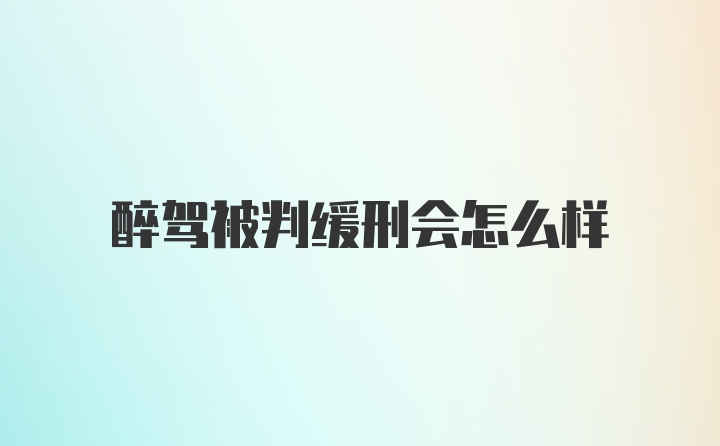 醉驾被判缓刑会怎么样